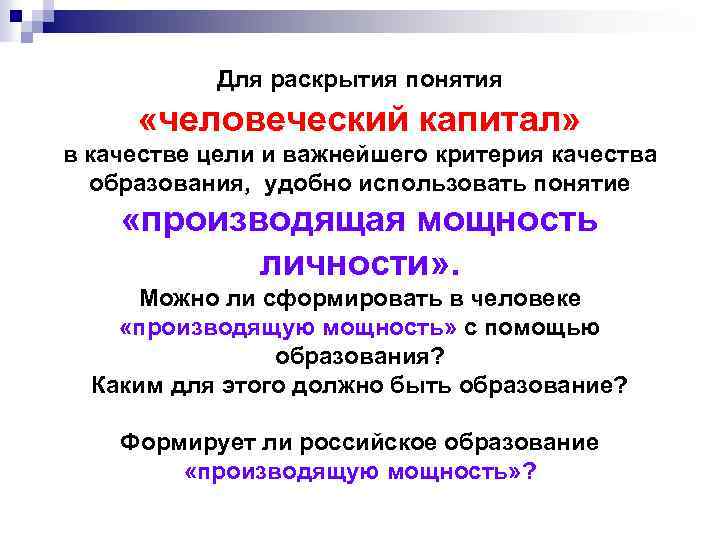 Для раскрытия понятия
«человеческий капитал»
в качестве цели и важнейшего критерия качества образования, удобно использовать понятие
«производящая мощность личности».
Можно ли сформировать в человеке «производящую мощность» с помощью образования?
Каким для этого должно быть образование?

Формирует ли российское образование «производящую мощность»?